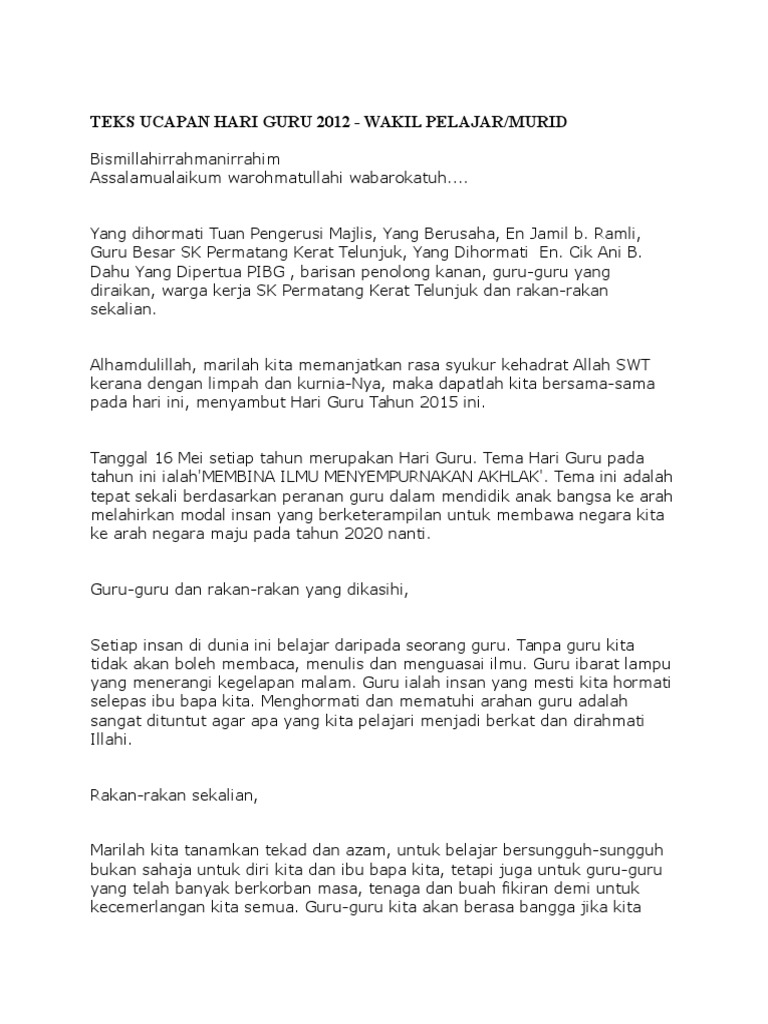 TEKS UCAPAN HARI GURU 2012 - WAKIL PELAJAR/MURID

Bismillahirrahmanirrahim
Assalamualaikum warohmatullahi wabarokatuh....

Yang dihormati Tuan Pengerusi Majlis, Yang Berusaha, En Jamil b. Ramli, Guru Besar SK Permatang Kerat Telunjuk, Yang Dihormati En. Cik Ani B. Dahu Yang Dipertua PIBG , barisan penolong kanan, guru-guru yang diraikan, warga kerja SK Permatang Kerat Telunjuk dan rakan-rakan sekalian.

Alhamdulillah, marilah kita memanjatkan rasa syukur kehadrat Allah SWT kerana dengan limpah dan kurnia-Nya, maka dapatlah kita bersama-sama pada hari ini, menyambut Hari Guru Tahun 2015 ini.

Tanggal 16 Mei setiap tahun merupakan Hari Guru. Tema Hari Guru pada tahun ini ialah'MEMBINA ILMU MENYEMPURNAKAN AKHLAK'. Tema ini adalah tepat sekali berdasarkan peranan guru dalam mendidik anak bangsa ke arah melahirkan modal insan yang berketerampilan untuk membawa negara kita ke arah negara maju pada tahun 2020 nanti.

Guru-guru dan rakan-rakan yang dikasihi,

Setiap insan di dunia ini belajar daripada seorang guru. Tanpa guru kita tidak akan boleh membaca, menulis dan menguasai ilmu. Guru ibarat lampu yang menerangi kegelapan malam. Guru ialah insan yang mesti kita hormati selepas ibu bapa kita. Menghormati dan mematuhi arahan guru adalah sangat dituntut agar apa yang kita pelajari menjadi berkat dan dirahmati Illahi.

Rakan-rakan sekalian,

Marilah kita tanamkan tekad dan azam, untuk belajar bersungguh-sungguh bukan sahaja untuk diri kita dan ibu bapa kita, tetapi juga untuk guru-guru yang telah banyak berkorban masa, tenaga dan buah fikiran demi untuk kecemerlangan kita semua. Guru-guru kita akan berasa bangga jika kita